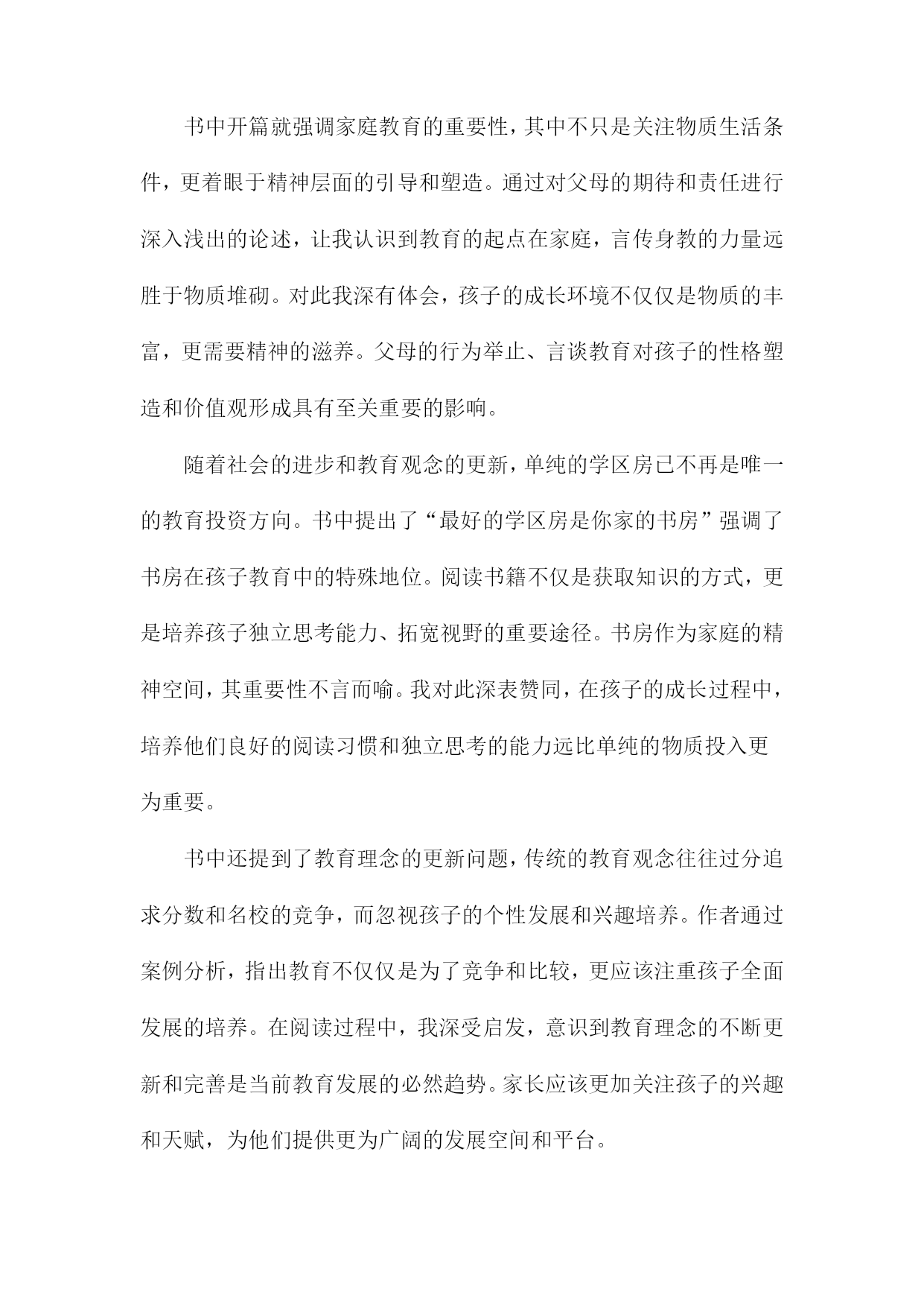 书中开篇就强调家庭教育的重要性，其中不只是关注物质生活条件，更着眼于精神层面的引导和塑造。通过对父母的期待和责任进行深入浅出的论述，让我认识到教育的起点在家庭，言传身教的力量远胜于物质堆砌。对此我深有体会，孩子的成长环境不仅仅是物质的丰富，更需要精神的滋养。父母的行为举止、言谈教育对孩子的性格塑造和价值观形成具有至关重要的影响。

随着社会的进步和教育观念的更新，单纯的学区房已不再是唯一的教育投资方向。书中提出了“最好的学区房是你家的书房”强调了书房在孩子教育中的特殊地位。阅读书籍不仅是获取知识的方式，更是培养孩子独立思考能力、拓宽视野的重要途径。书房作为家庭的精神空间，其重要性不言而喻。我对此深表赞同，在孩子的成长过程中，培养他们良好的阅读习惯和独立思考的能力远比单纯的物质投入更为重要。

书中还提到了教育理念的更新问题，传统的教育观念往往过分追求分数和名校的竞争，而忽视孩子的个性发展和兴趣培养。作者通过案例分析，指出教育不仅仅是为了竞争和比较，更应该注重孩子全面发展的培养。在阅读过程中，我深受启发，意识到教育理念的不断更新和完善是当前教育发展的必然趋势。家长应该更加关注孩子的兴趣和天赋，为他们提供更为广阔的发展空间和平台。